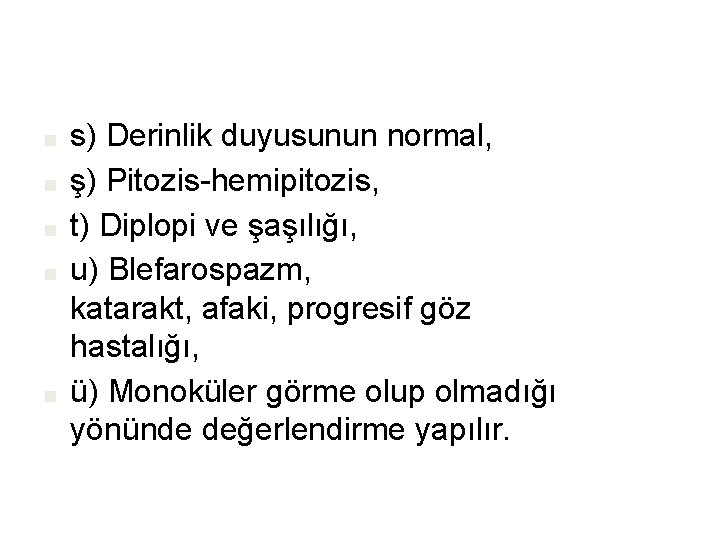 s) Derinlik duyusunun normal,

ş) Pitozis-hemipitozis,

t) Diplopi ve şaşılığı,

u) Blefarospazm, katarakt, afaki, progresif göz hastalığı,

ü) Monoküler görme olup olmadığı yönünde değerlendirme yapılır.